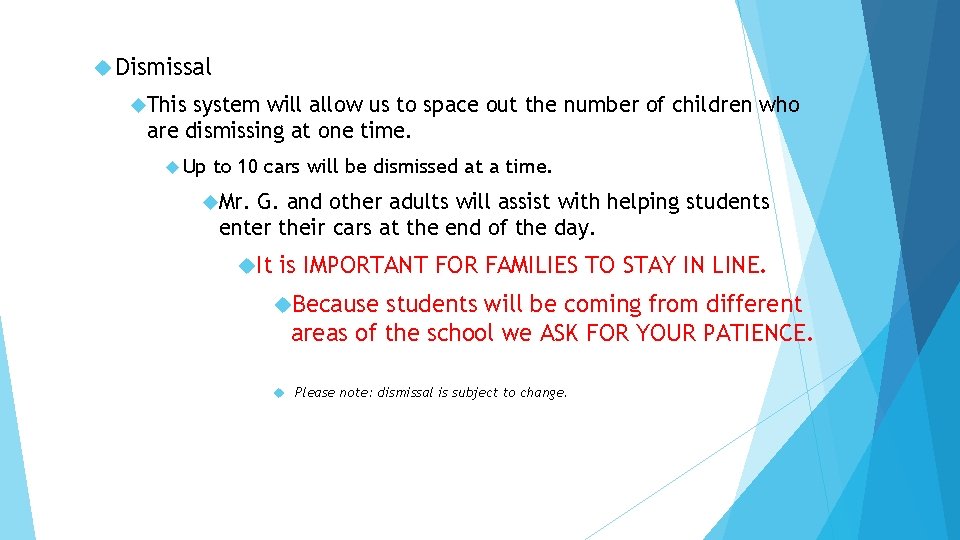 Dismissal

This system will allow us to space out the number of children who are dismissing at one time.

Up to 10 cars will be dismissed at a time.

Mr. G. and other adults will assist with helping students enter their cars at the end of the day.

It is IMPORTANT FOR FAMILIES TO STAY IN LINE.

Because students will be coming from different areas of the school we ASK FOR YOUR PATIENCE.

Please note: dismissal is subject to change.